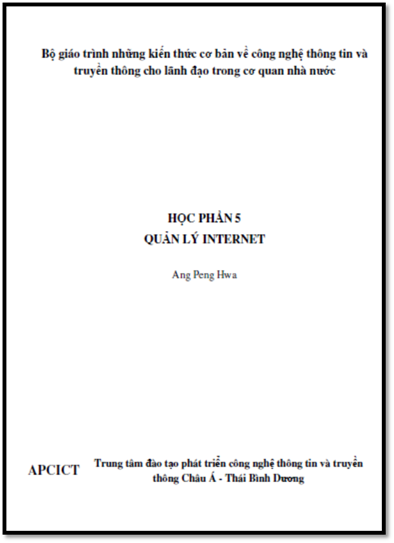 Bộ giáo trình những kiến thức cơ bản về công nghệ thông tin và truyền thông cho lãnh đạo trong cơ quan nhà nước

HỌC PHẦN 5
QUẢN LÝ INTERNET

Ang Peng Hwa

APCICT

Trung tâm đào tạo phát triển công nghệ thông tin và truyền thông Châu Á - Thái Bình Dương